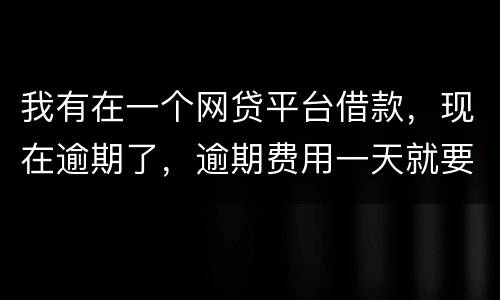 我有在一个网贷平台借款，现在逾期了，逾期费用一天就要